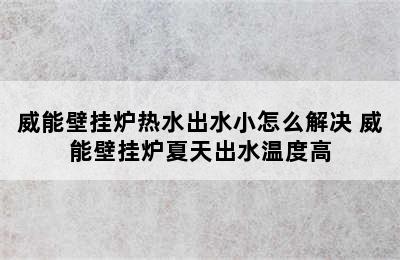 威能壁挂炉热水出水小怎么解决 威能壁挂炉夏天出水温度高